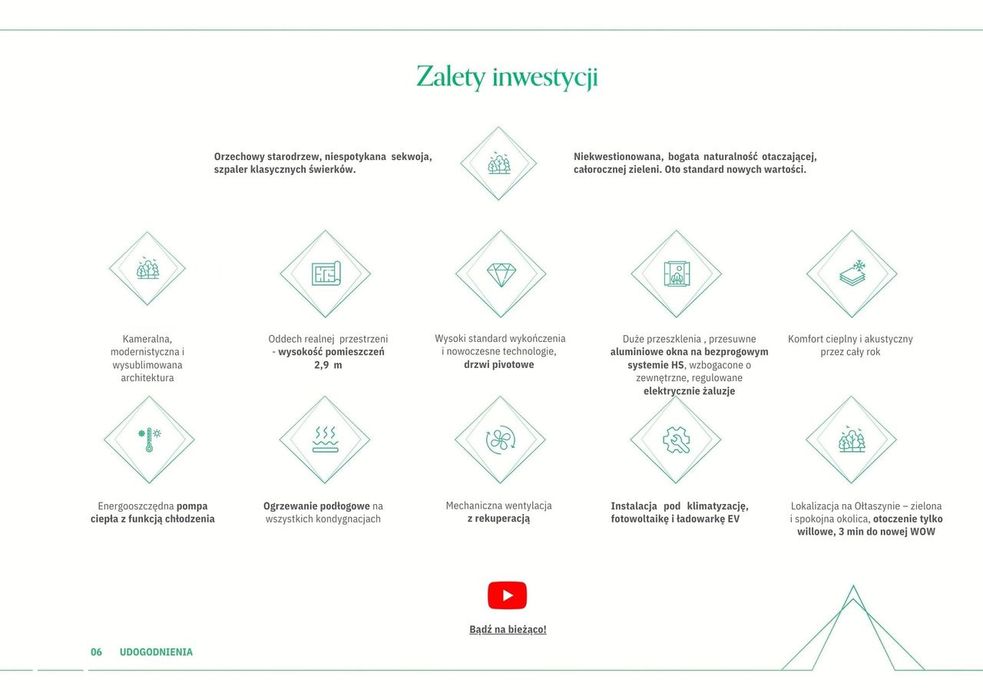 Zalety inwestycji

Orzechowy starodrzew, niespotykana sekwoja, szpaler klasycznych świerków.

Niekwestionowana, bogata naturalność otaczającej, całorocznej zieleni. Oto standard nowych wartości.

Kameralna, modernistyczna i wysublimowana architektura

Oddech realnej przestrzeni - wysokość pomieszczeń 2,9 m

Wysoki standard wykończenia i nowoczesne technologie, drzwi pivotowe

Duże przeszklenia , przesuwne aluminiowe okna na bezprogowym systemie HS, wzbogacone o zewnętrzne, regulowane elektrycznie żaluzje

Komfort cieplny i akustyczny przez cały rok

Energooszczędna pompa ciepła z funkcją chłodzenia

Ogrzewanie podłogowe na wszystkich kondygnacjach

Mechaniczna wentylacja z rekuperacją

Instalacja pod klimatyzację, fotowoltaikę i ładowarkę EV

Lokalizacja na Ołtaszynie – zielona i spokojna okolica, otoczenie tylko willowe, 3 min do nowej WOW

Bądź na bieżąco!

06 UDOGODNIENIA